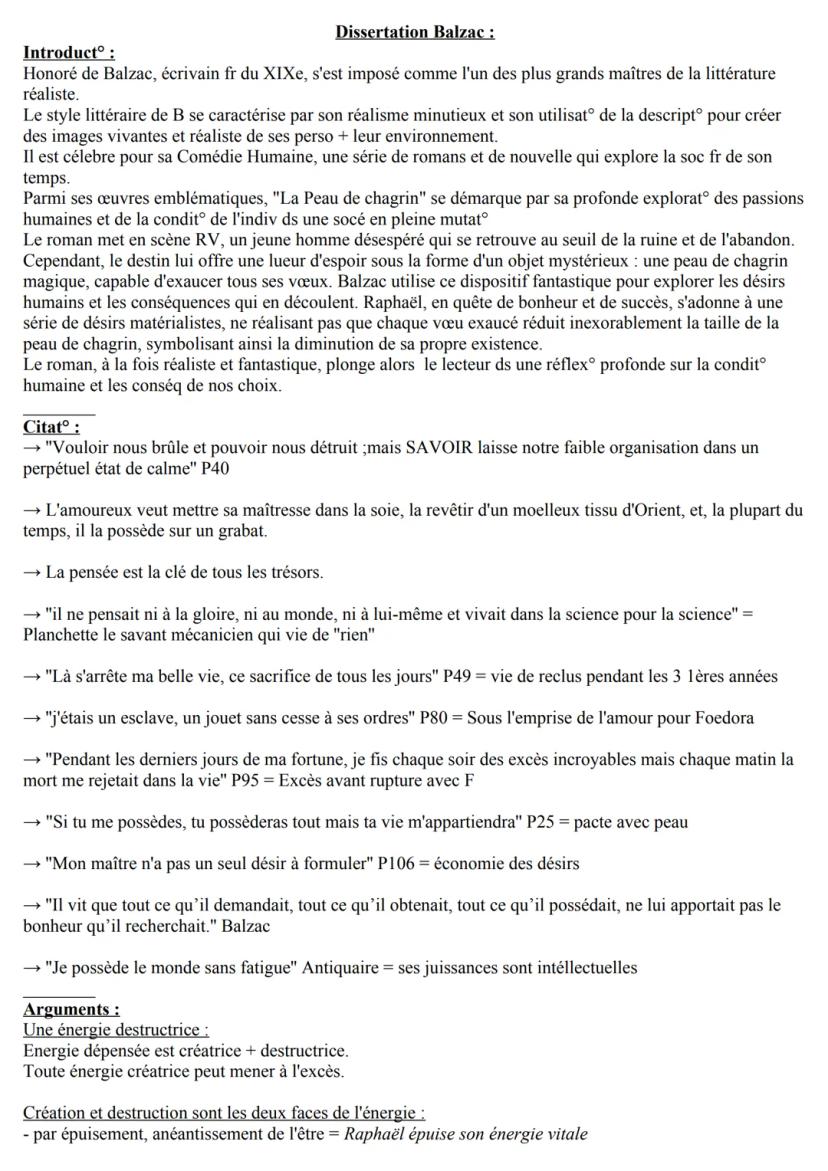 Dissertation Balzac :

Introduct° :
Honoré de Balzac, écrivain fr du XIXe, s'est imposé comme l'un des plus grands maîtres de la littérature réaliste.
Le style littéraire de B se caractérise par son réalisme minutieux et son utilisat° de la descript° pour créer des images vivantes et réaliste de ses perso + leur environnement.
Il est célebre pour sa Comédie Humaine, une série de romans et de nouvelle qui explore la soc fr de son temps.
Parmi ses œuvres emblématiques, "La Peau de chagrin" se démarque par sa profonde explorat° des passions humaines et de la condit° de l'indiv ds une socé en pleine mutat°
Le roman met en scène RV, un jeune homme désespéré qui se retrouve au seuil de la ruine et de l'abandon. Cependant, le destin lui offre une lueur d'espoir sous la forme d'un objet mystérieux : une peau de chagrin magique, capable d'exaucer tous ses vœux. Balzac utilise ce dispositif fantastique pour explorer les désirs humains et les conséquences qui en découlent. Raphaël, en quête de bonheur et de succès, s'adonne à une série de désirs matérialistes, ne réalisant pas que chaque vœu exaucé réduit inexorablement la taille de la peau de chagrin, symbolisant ainsi la diminution de sa propre existence.
Le roman, à la fois réaliste et fantastique, plonge alors le lecteur ds une réflex° profonde sur la condit° humaine et les conséq de nos choix.

Citat° :
→ "Vouloir nous brûle et pouvoir nous détruit ;mais SAVOIR laisse notre faible organisation dans un perpétuel état de calme" P40

→ L'amoureux veut mettre sa maîtresse dans la soie, la revêtir d'un moelleux tissu d'Orient, et, la plupart du temps, il la possède sur un grabat.

→ La pensée est la clé de tous les trésors.

→ "il ne pensait ni à la gloire, ni au monde, ni à lui-même et vivait dans la science pour la science" = Planchette le savant mécanicien qui vie de "rien"

→ "Là s'arrête ma belle vie, ce sacrifice de tous les jours" P49 = vie de reclus pendant les 3 1ères années

→ "j'étais un esclave, un jouet sans cesse à ses ordres" P80 = Sous l'emprise de l'amour pour Foedora

→ "Pendant les derniers jours de ma fortune, je fis chaque soir des excès incroyables mais chaque matin la mort me rejetait dans la vie" P95 = Excès avant rupture avec F

→ "Si tu me possèdes, tu possèderas tout mais ta vie m'appartiendra" P25 = pacte avec peau

→ "Mon maître n'a pas un seul désir à formuler" P106 = économie des désirs

→ "Il vit que tout ce qu'il demandait, tout ce qu'il obtenait, tout ce qu'il possédait, ne lui apportait pas le bonheur qu'il recherchait." Balzac

→ "Je possède le monde sans fatigue" Antiquaire = ses juissances sont intéllectuelles

Arguments :
Une énergie destructrice :
Energie dépensée est créatrice + destructrice.
Toute énergie créatrice peut mener à l'excès.

Création et destruction sont les deux faces de l'énergie :
- par épuisement, anéantissement de l'être = Raphaël épuise son énergie vitale